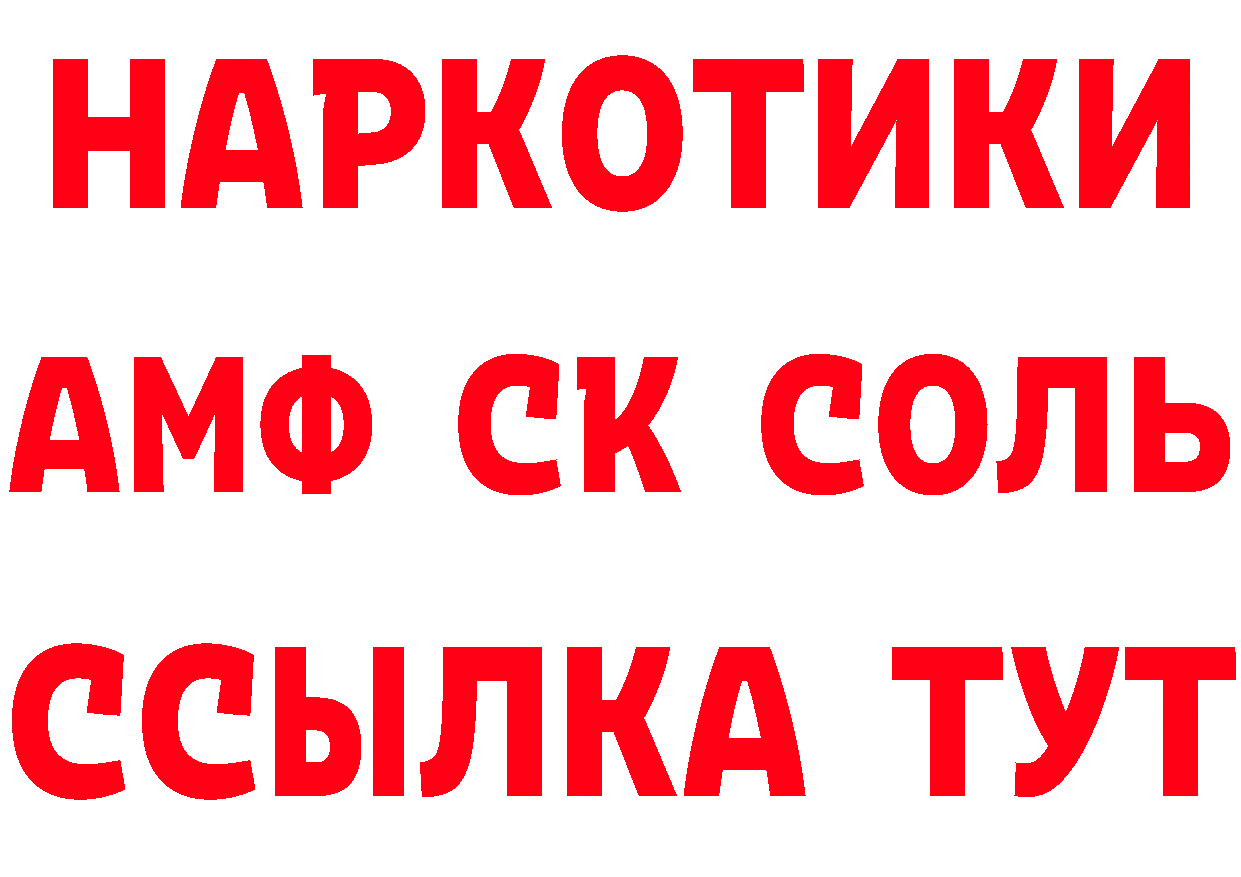 НАРКОТИКИ
АМФ СК СОЛЬ
ССЫЛКА ТУТ